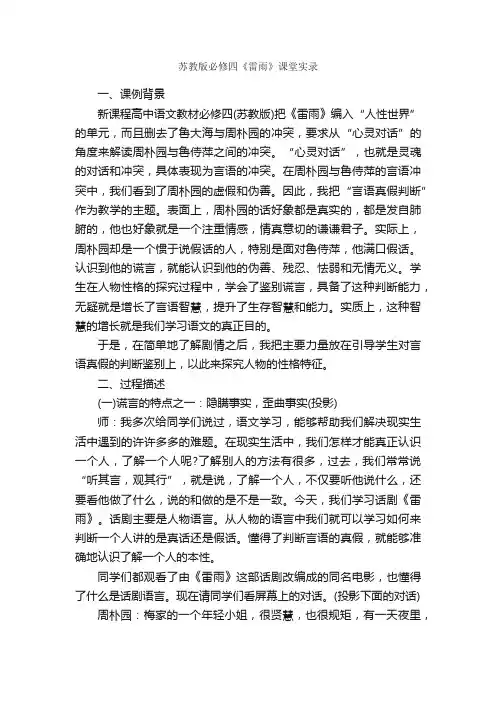 苏教版必修四《雷雨》课堂实录

一、课例背景

新课程高中语文教材必修四(苏教版)把《雷雨》编入“人性世界”的单元，而且删去了鲁大海与周朴园的冲突，要求从“心灵对话”的角度来解读周朴园与鲁侍萍之间的冲突。“心灵对话”，也就是灵魂的对话和冲突，具体表现为言语的冲突。在周朴园与鲁侍萍的言语冲突中，我们看到了周朴园的虚假和伪善。因此，我把“言语真假判断”作为教学的主题。表面上，周朴园的话好象都是真实的，都是发自肺腑的，他也好象就是一个注重情感，情真意切的谦谦君子。实际上，周朴园却是一个惯于说假话的人，特别是面对鲁侍萍，他满口假话。认识到他的谎言，就能认识到他的伪善、残忍、怯弱和无情无义。学生在人物性格的探究过程中，学会了鉴别谎言，具备了这种判断能力，无疑就是增长了言语智慧，提升了生存智慧和能力。实质上，这种智慧的增长就是我们学习语文的真正目的。

于是，在简单地了解剧情之后，我把主要力量放在引导学生对言语真假的判断鉴别上，以此来探究人物的性格特征。

二、过程描述

(一)谎言的特点之一：隐瞒事实，歪曲事实(投影)

师：我多次给同学们说过，语文学习，能够帮助我们解决现实生活中遇到的许许多多的难题。在现实生活中，我们怎样才能真正认识一个人，了解一个人呢?了解别人的方法有很多，过去，我们常常说“听其言，观其行”，就是说，了解一个人，不仅要听他说什么，还要看他做了什么，说的和做的是不是一致。今天，我们学习话剧《雷雨》。话剧主要是人物语言。从人物的语言中我们就可以学习如何来判断一个人讲的是真话还是假话。懂得了判断言语的真假，就能够准确地认识了解一个人的本性。

同学们都观看了由《雷雨》这部话剧改编成的同名电影，也懂得了什么是话剧语言。现在请同学们看屏幕上的对话。(投影下面的对话)

周朴园：梅家的一个年轻小姐，很贤慧，也很规矩，有一天夜里，